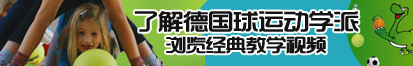 了解德国球运动学派
浏览经典教学视频